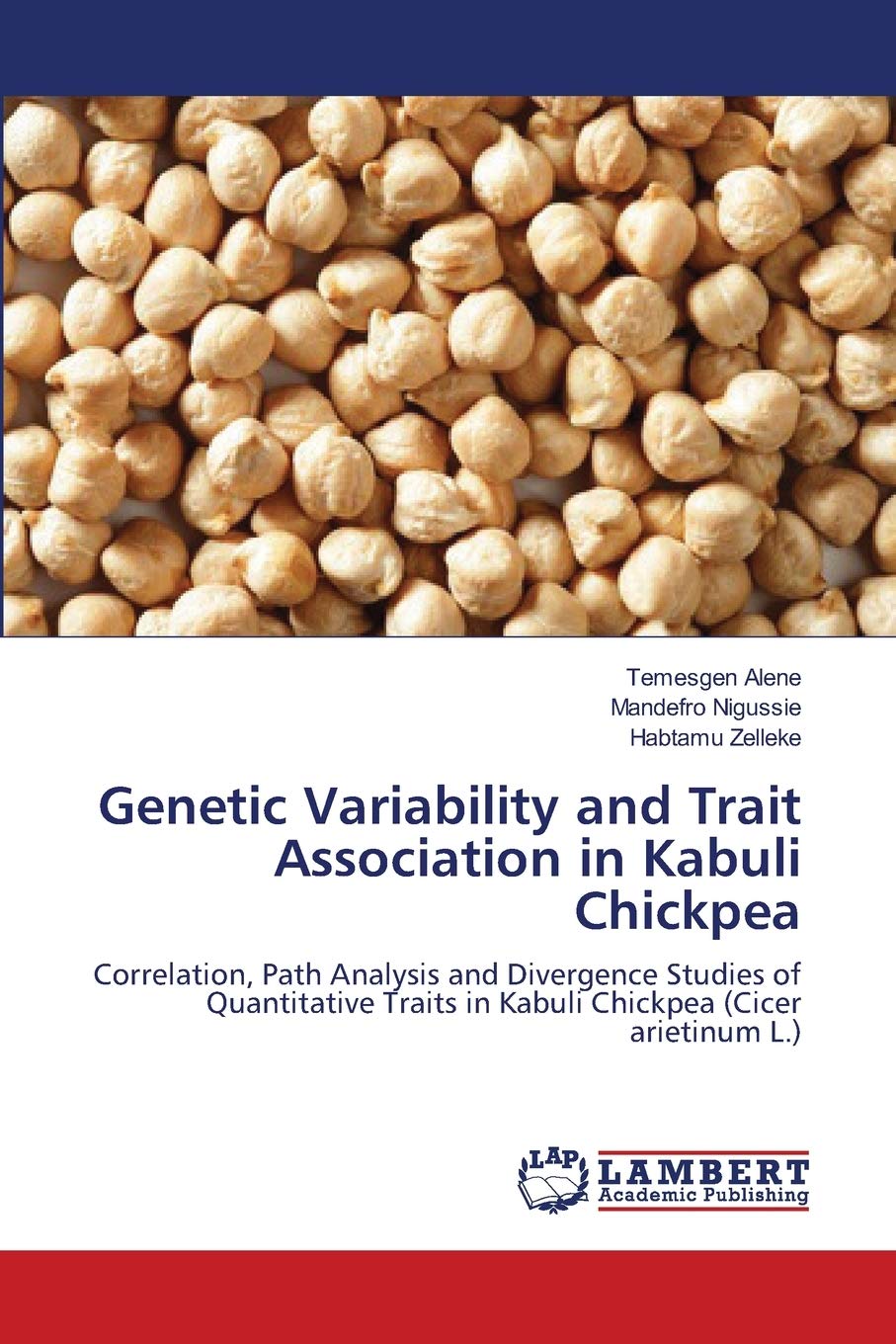 Temesgen Alene
Mandefro Nigussie
Habtamu Zelleke

Genetic Variability and Trait Association in Kabuli Chickpea

Correlation, Path Analysis and Divergence Studies of Quantitative Traits in Kabuli Chickpea (Cicer arietinum L.)

LAP
LAMBERT
Academic Publishing